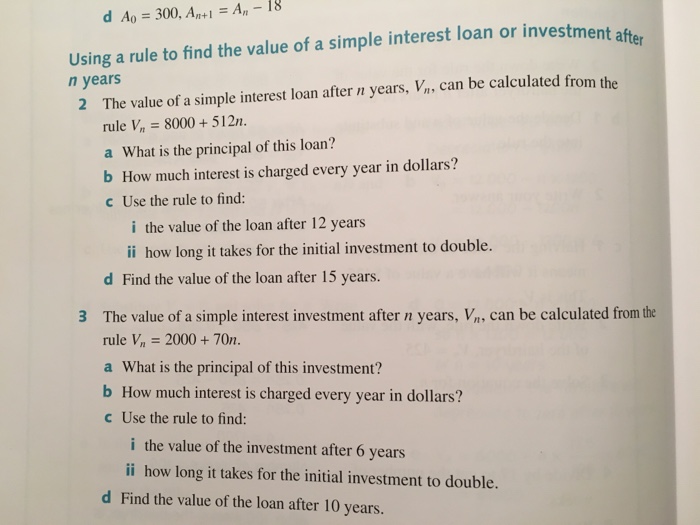 d $A_0 = 300, A_{n+1} = A_n - 18$

Using a rule to find the value of a simple interest loan or investment after n years

2 The value of a simple interest loan after n years, $V_n$, can be calculated from the rule $V_n = 8000 + 512n$.

a What is the principal of this loan?

b How much interest is charged every year in dollars?

c Use the rule to find:

i the value of the loan after 12 years

ii how long it takes for the initial investment to double.

d Find the value of the loan after 15 years.

3 The value of a simple interest investment after n years, $V_n$, can be calculated from the rule $V_n = 2000 + 70n$.

a What is the principal of this investment?

b How much interest is charged every year in dollars?

c Use the rule to find:

i the value of the investment after 6 years

ii how long it takes for the initial investment to double.

d Find the value of the loan after 10 years.